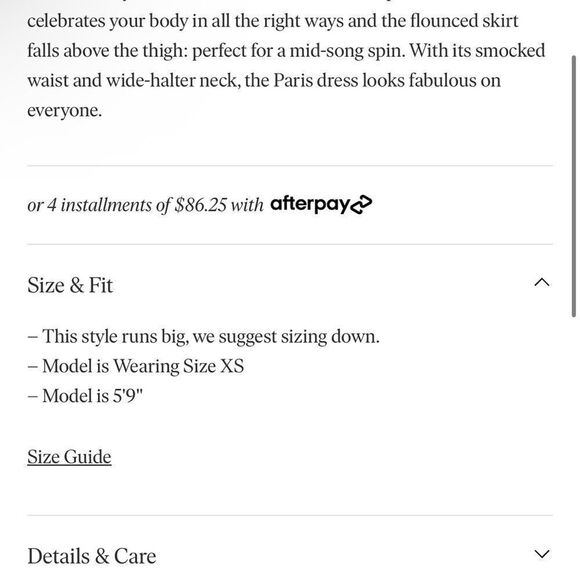 celebrates your body in all the right ways and the flounced skirt falls above the thigh: perfect for a mid-song spin. With its smocked waist and wide-halter neck, the Paris dress looks fabulous on everyone.

or 4 installments of $86.25 with afterpay

Size & Fit

– This style runs big, we suggest sizing down.
– Model is Wearing Size XS
– Model is 5'9"

Size Guide

Details & Care